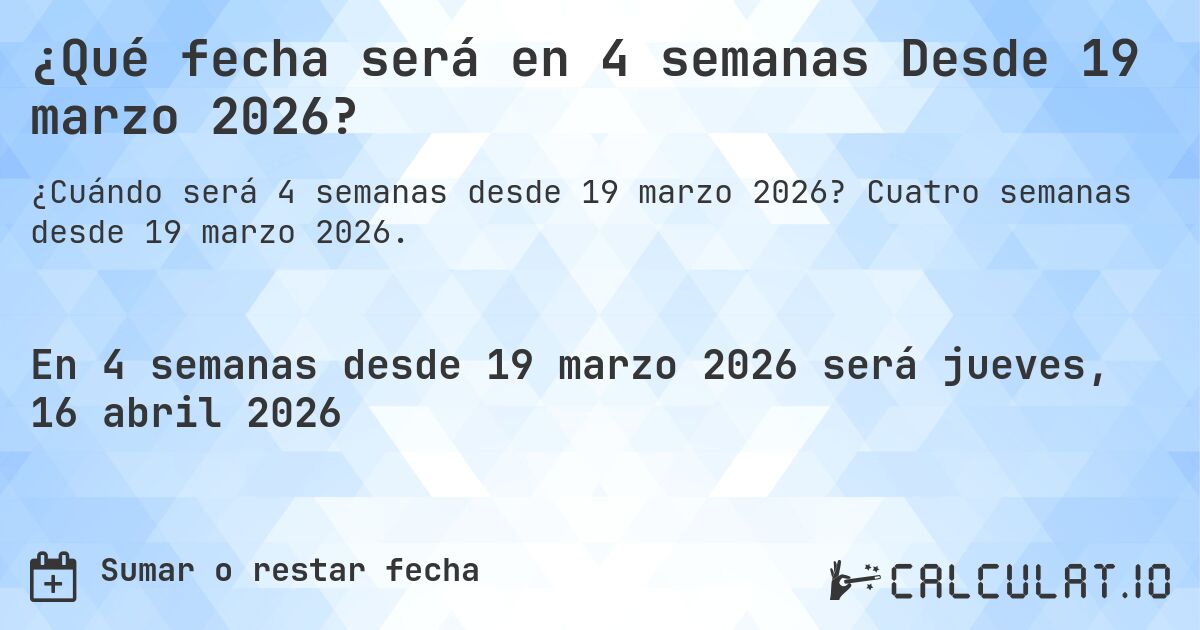 ¿Qué fecha será en 4 semanas Desde 19 marzo 2026?

¿Cuándo será 4 semanas desde 19 marzo 2026? Cuatro semanas desde 19 marzo 2026.

En 4 semanas desde 19 marzo 2026 será jueves, 16 abril 2026

Sumar o restar fecha

CALCULAT.IO